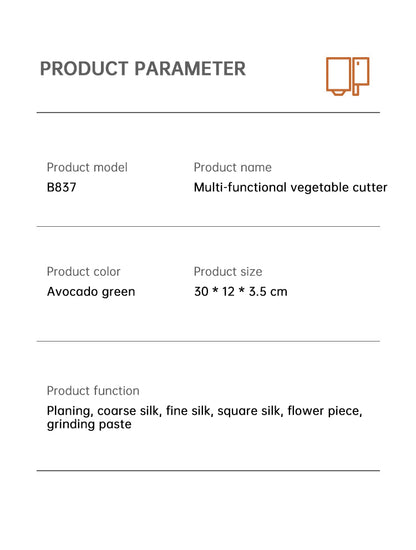 PRODUCT PARAMETER

Product model
B837

Product name
Multi-functional vegetable cutter

Product color
Avocado green

Product size
30 * 12 * 3.5 cm

Product function
Planing, coarse silk, fine silk, square silk, flower piece, grinding paste